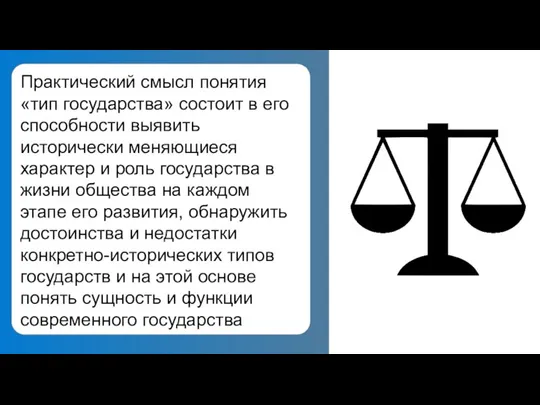 Практический смысл понятия «тип государства» состоит в его способности выявить исторически меняющиеся характер и роль государства в жизни общества на каждом этапе его развития, обнаружить достоинства и недостатки конкретно-исторических типов государств и на этой основе понять сущность и функции современного государства